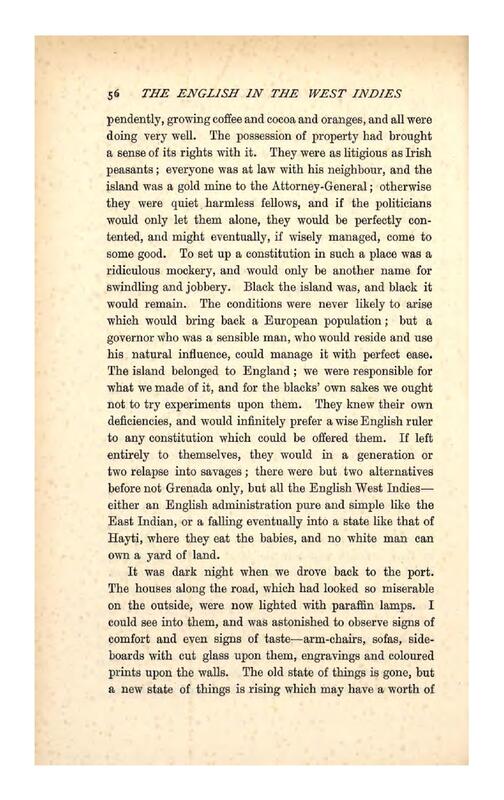 56 THE ENGLISH IN THE WEST INDIES

pendently, growing coffee and cocoa and oranges, and all were doing very well. The possession of property had brought a sense of its rights with it. They were as litigious as Irish peasants; everyone was at law with his neighbour, and the island was a gold mine to the Attorney-General; otherwise they were quiet harmless fellows, and if the politicians would only let them alone, they would be perfectly contented, and might eventually, if wisely managed, come to some good. To set up a constitution in such a place was a ridiculous mockery, and would only be another name for swindling and jobbery. Black the island was, and black it would remain. The conditions were never likely to arise which would bring back a European population; but a governor who was a sensible man, who would reside and use his natural influence, could manage it with perfect ease. The island belonged to England; we were responsible for what we made of it, and for the blacks' own sakes we ought not to try experiments upon them. They knew their own deficiencies, and would infinitely prefer a wise English ruler to any constitution which could be offered them. If left entirely to themselves, they would in a generation or two relapse into savages; there were but two alternatives before not Grenada only, but all the English West Indies—either an English administration pure and simple like the East Indian, or a falling eventually into a state like that of Hayti, where they eat the babies, and no white man can own a yard of land.

It was dark night when we drove back to the port. The houses along the road, which had looked so miserable on the outside, were now lighted with paraffin lamps. I could see into them, and was astonished to observe signs of comfort and even signs of taste—arm-chairs, sofas, sideboards with cut glass upon them, engravings and coloured prints upon the walls. The old state of things is gone, but a new state of things is rising which may have a worth of